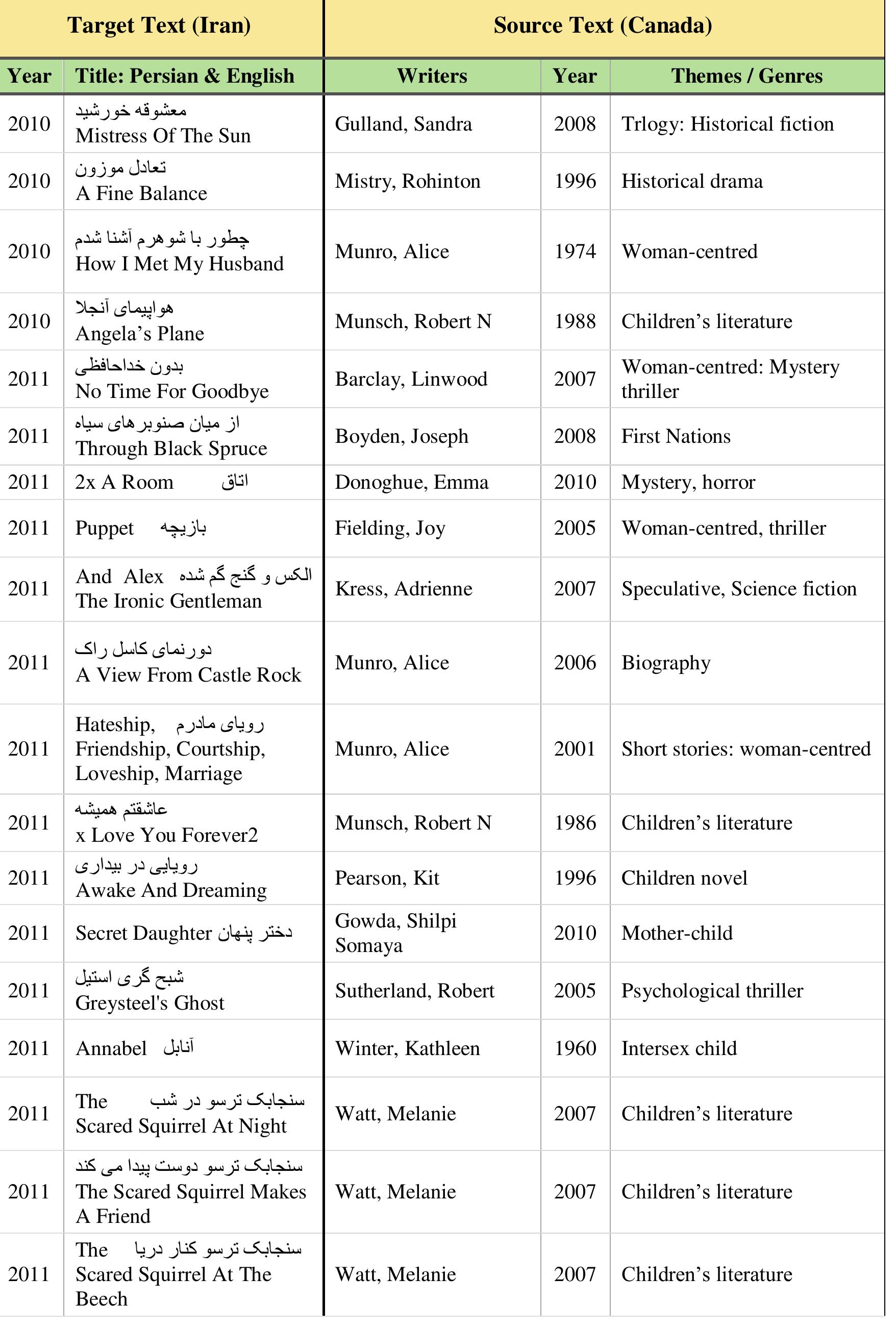 | Target Text (Iran) | | Source Text (Canada) | | |
|---|---|---|---|---|
| Year | Title: Persian & English | Writers | Year | Themes / Genres |
| 2010 | معشوقه خورشید Mistress Of The Sun | Gulland, Sandra | 2008 | Trlogy: Historical fiction |
| 2010 | تعادل موزون A Fine Balance | Mistry, Rohinton | 1996 | Historical drama |
| 2010 | چطور با شوهرم آشنا شدم How I Met My Husband | Munro, Alice | 1974 | Woman-centred |
| 2010 | هواپیمای آنجلا Angela's Plane | Munsch, Robert N | 1988 | Children's literature |
| 2011 | بدون خداحافظی No Time For Goodbye | Barclay, Linwood | 2007 | Woman-centred: Mystery thriller |
| 2011 | از میان صنوبرهای سیاه Through Black Spruce | Boyden, Joseph | 2008 | First Nations |
| 2011 | 2x A Room اتاق | Donoghue, Emma | 2010 | Mystery, horror |
| 2011 | Puppet بازیچه | Fielding, Joy | 2005 | Woman-centred, thriller |
| 2011 | And Alex الکس و گنج گم شده The Ironic Gentleman | Kress, Adrienne | 2007 | Speculative, Science fiction |
| 2011 | دورنمای کاسل راک A View From Castle Rock | Munro, Alice | 2006 | Biography |
| 2011 | Hateship, رویای مادرم Friendship, Courtship, Loveship, Marriage | Munro, Alice | 2001 | Short stories: woman-centred |
| 2011 | عاشقتم همیشه x Love You Forever2 | Munsch, Robert N | 1986 | Children's literature |
| 2011 | رویایی در بیداری Awake And Dreaming | Pearson, Kit | 1996 | Children novel |
| 2011 | Secret Daughter دختر پنهان | Gowda, Shilpi Somaya | 2010 | Mother-child |
| 2011 | شبح گری استیل Greysteel's Ghost | Sutherland, Robert | 2005 | Psychological thriller |
| 2011 | Annabel آنابل | Winter, Kathleen | 1960 | Intersex child |
| 2011 | The سنجابک ترسو در شب Scared Squirrel At Night | Watt, Melanie | 2007 | Children's literature |
| 2011 | سنجابک ترسو دوست پیدا می کند The Scared Squirrel Makes A Friend | Watt, Melanie | 2007 | Children's literature |
| 2011 | The سنجابک ترسو کنار دریا Scared Squirrel At The Beech | Watt, Melanie | 2007 | Children's literature |